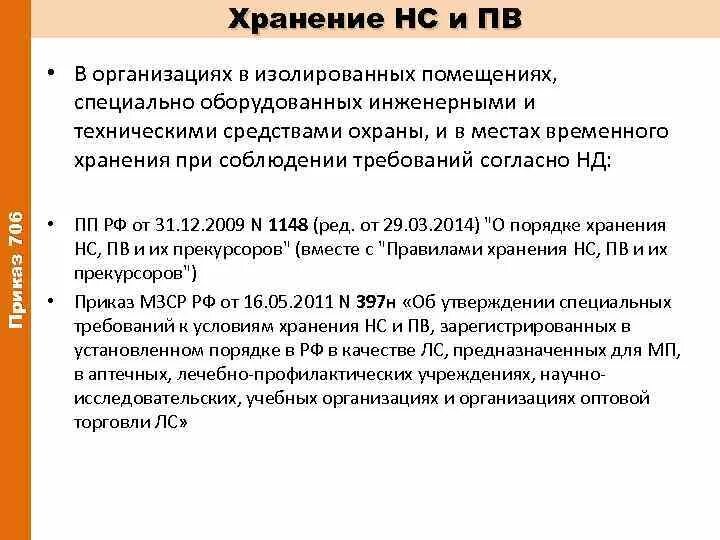 Хранение НС и ПВ

Приказ 706

• В организациях в изолированных помещениях, специально оборудованных инженерными и техническими средствами охраны, и в местах временного хранения при соблюдении требований согласно НД:

• ПП РФ от 31.12.2009 N 1148 (ред. от 29.03.2014) "О порядке хранения НС, ПВ и их прекурсоров" (вместе с "Правилами хранения НС, ПВ и их прекурсоров")

• Приказ МЗСР РФ от 16.05.2011 N 397н «Об утверждении специальных требований к условиям хранения НС и ПВ, зарегистрированных в установленном порядке в РФ в качестве ЛС, предназначенных для МП, в аптечных, лечебно-профилактических учреждениях, научно-исследовательских, учебных организациях и организациях оптовой торговли ЛС»